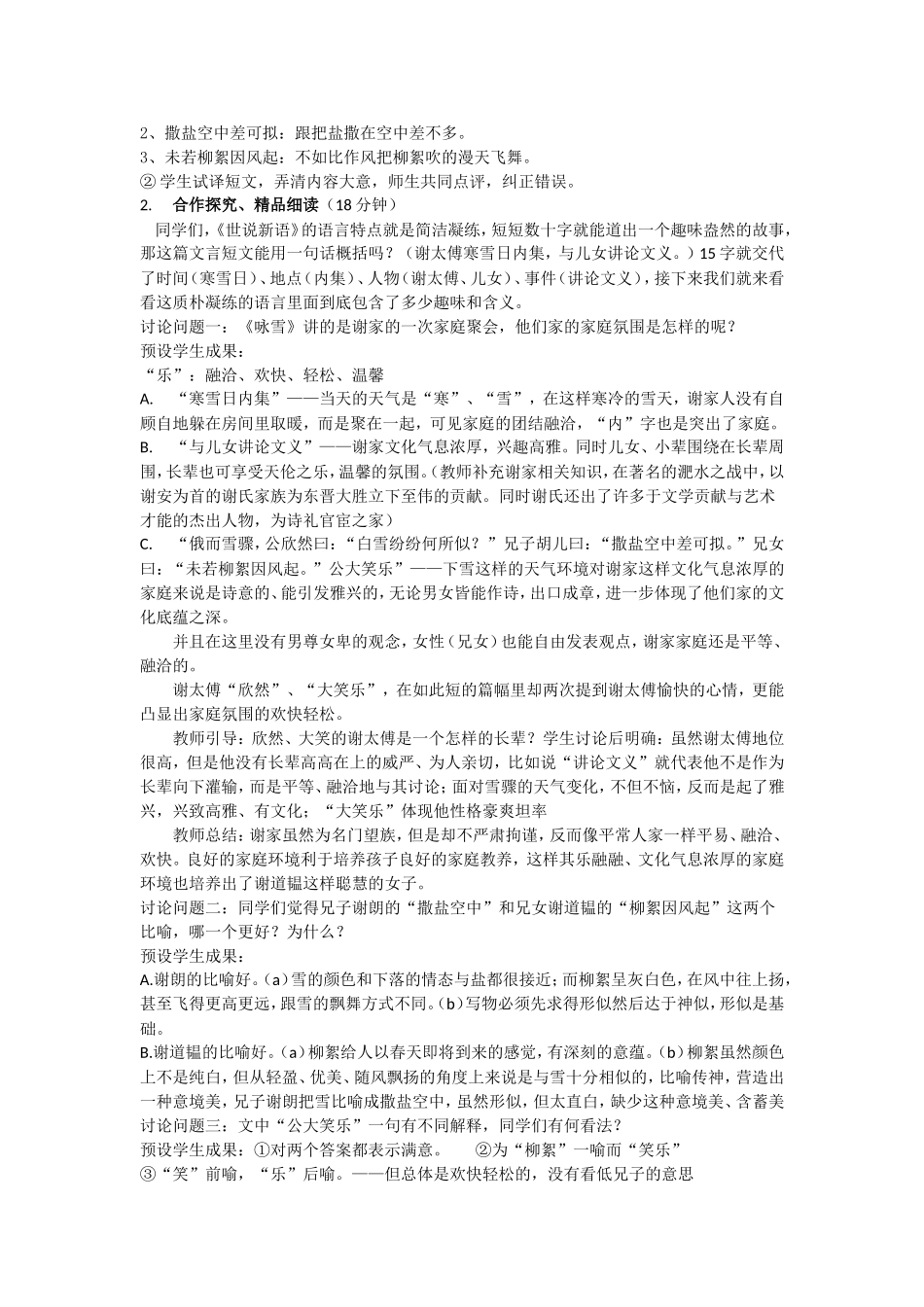 2、撒盐空中差可拟：跟把盐撒在空中差不多。
3、未若柳絮因风起：不如比作风把柳絮吹的漫天飞舞。
② 学生试译短文，弄清内容大意，师生共同点评，纠正错误。
2. 合作探究、精品细读（18 分钟）
同学们，《世说新语》的语言特点就是简洁凝练，短短数十字就能道出一个趣味盎然的故事，那这篇文言短文能用一句话概括吗？（谢太傅寒雪日内集，与儿女讲论文义。）15 字就交代了时间（寒雪日）、地点（内集）、人物（谢太傅、儿女）、事件（讲论文义），接下来我们就来看看这质朴凝练的语言里面到底包含了多少趣味和含义。
讨论问题一：《咏雪》讲的是谢家的一次家庭聚会，他们家的家庭氛围是怎样的呢？
预设学生成果：
“乐”：融洽、欢快、轻松、温馨
A. “寒雪日内集”——当天的天气是“寒”、“雪”，在这样寒冷的雪天，谢家人没有自顾自地躲在房间里取暖，而是聚在一起，可见家庭的团结融洽，“内”字也是突出了家庭。
B. “与儿女讲论文义”——谢家文化气息浓厚，兴趣高雅。同时儿女、小辈围绕在长辈周围，长辈也可享受天伦之乐，温馨的氛围。(教师补充谢家相关知识，在著名的淝水之战中，以谢安为首的谢氏家族为东晋大胜立下至伟的贡献。同时谢氏还出了许多于文学贡献与艺术才能的杰出人物，为诗礼官宦之家）
C. “俄而雪骤，公欣然曰：“白雪纷纷何所似？”兄子胡儿曰：“撒盐空中差可拟。”兄女曰：“未若柳絮因风起。”公大笑乐”——下雪这样的天气环境对谢家这样文化气息浓厚的家庭来说是诗意的、能引发雅兴的，无论男女皆能作诗，出口成章，进一步体现了他们家的文化底蕴之深。
并且在这里没有男尊女卑的观念，女性（兄女）也能自由发表观点，谢家家庭还是平等、融洽的。
谢太傅“欣然”、“大笑乐”，在如此短的篇幅里却两次提到谢太傅愉快的心情，更能凸显出家庭氛围的欢快轻松。
教师引导：欣然、大笑的谢太傅是一个怎样的长辈？学生讨论后明确：虽然谢太傅地位很高，但是他没有长辈高高在上的威严、为人亲切，比如说“讲论文义”就代表他不是作为长辈向下灌输，而是平等、融洽地与其讨论；面对雪骤的天气变化，不但不恼，反而是起了雅兴，兴致高雅、有文化；“大笑乐”体现他性格豪爽坦率
教师总结：谢家虽然为名门望族，但是却不严肃拘谨，反而像平常人家一样平易、融洽、欢快。良好的家庭环境利于培养孩子良好的家庭教养，这样其乐融融、文化气息浓厚的家庭环境也培养出了谢道韫这样聪慧的女子。
讨论问题二：同学们觉得兄子谢朗的“撒盐空中”和兄女谢道韫的“柳絮因风起”这两个比喻，哪一个更好？为什么？
预设学生成果：
A.谢朗的比喻好。(a)雪的颜色和下落的情态与盐都很接近；而柳絮呈灰白色，在风中往上扬，甚至飞得更高更远，跟雪的飘舞方式不同。(b)写物必须先求得形似然后达于神似，形似是基础。
B.谢道韫的比喻好。(a)柳絮给人以春天即将到来的感觉，有深刻的意蕴。(b)柳絮虽然颜色上不是纯白，但从轻盈、优美、随风飘扬的角度上来说是与雪十分相似的，比喻传神，营造出一种意境美，兄子谢朗把雪比喻成撒盐空中，虽然形似，但太直白，缺少这种意境美、含蓄美
讨论问题三：文中“公大笑乐”一句有不同解释，同学们有何看法？
预设学生成果：①对两个答案都表示满意。 ②为“柳絮”一喻而“笑乐”
③“笑”前喻，“乐”后喻。——但总体是欢快轻松的，没有看低兄子的意思